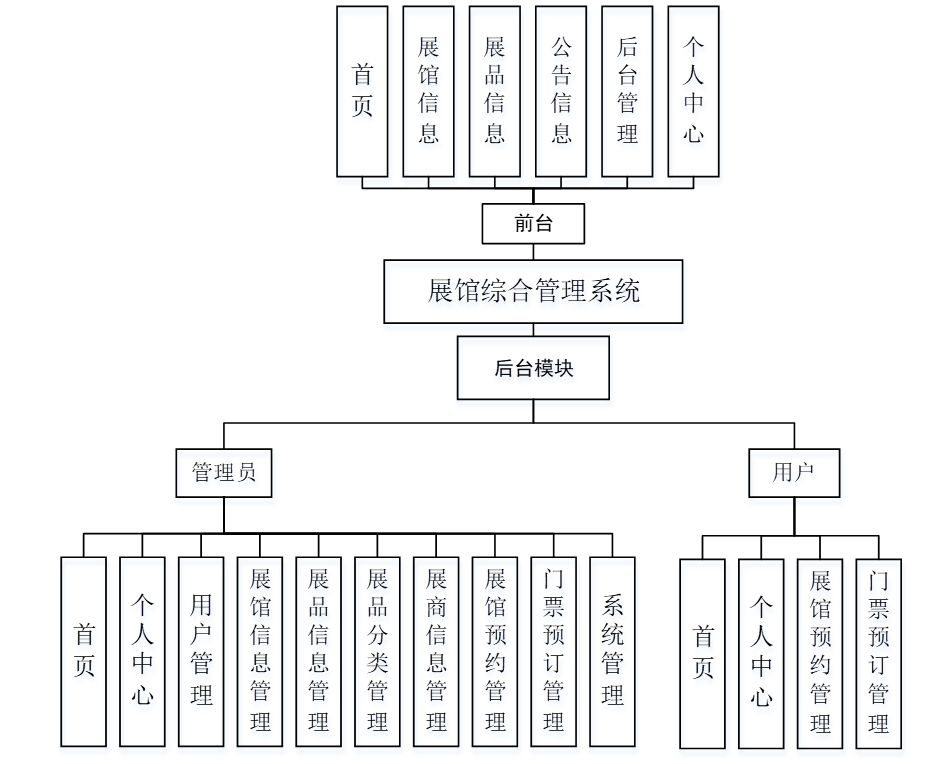 首页
展馆信息
展品信息
公告信息
后台管理
个人中心

前台

展馆综合管理系统

后台模块

管理员

用户

首页
个人中心
用户管理
展馆信息管理
展品信息管理
展品分类管理
展商信息管理
展馆预约管理
门票预订管理
系统管理

首页
个人中心
展馆预约管理
门票预订管理